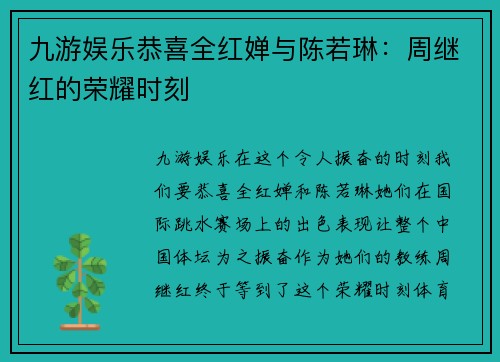 九游娱乐恭喜全红婵与陈若琳：周继红的荣耀时刻

九游娱乐在这个令人振奋的时刻我们要恭喜全红婵和陈若琳她们在国际跳水赛场上的出色表现让整个中国体坛为之振奋作为她们的教练周继红终于等到了这个荣耀时刻体育